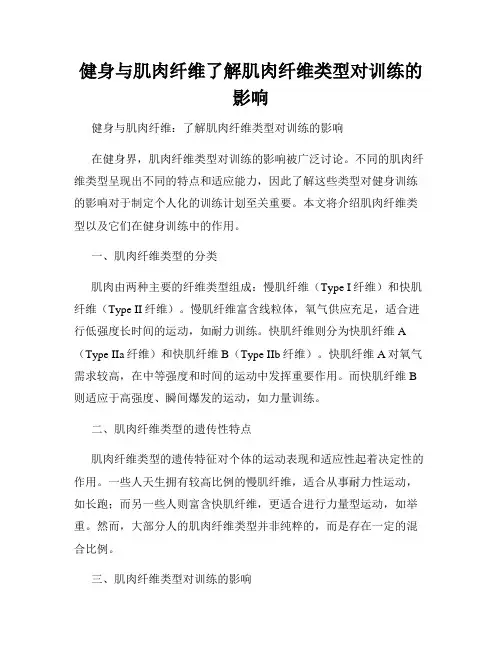 健身与肌肉纤维了解肌肉纤维类型对训练的影响

健身与肌肉纤维：了解肌肉纤维类型对训练的影响

在健身界，肌肉纤维类型对训练的影响被广泛讨论。不同的肌肉纤维类型呈现出不同的特点和适应能力，因此了解这些类型对健身训练的影响对于制定个人化的训练计划至关重要。本文将介绍肌肉纤维类型以及它们在健身训练中的作用。

一、肌肉纤维类型的分类

肌肉由两种主要的纤维类型组成：慢肌纤维（Type I 纤维）和快肌纤维（Type II 纤维）。慢肌纤维富含线粒体，氧气供应充足，适合进行低强度长时间的运动，如耐力训练。快肌纤维则分为快肌纤维 A（Type IIa 纤维）和快肌纤维 B（Type IIb 纤维）。快肌纤维 A 对氧气需求较高，在中等强度和时间的运动中发挥重要作用。而快肌纤维 B 则适应于高强度、瞬间爆发的运动，如力量训练。

二、肌肉纤维类型的遗传性特点

肌肉纤维类型的遗传特征对个体的运动表现和适应性起着决定性的作用。一些人天生拥有较高比例的慢肌纤维，适合从事耐力性运动，如长跑；而另一些人则富含快肌纤维，更适合进行力量型运动，如举重。然而，大部分人的肌肉纤维类型并非纯粹的，而是存在一定的混合比例。

三、肌肉纤维类型对训练的影响